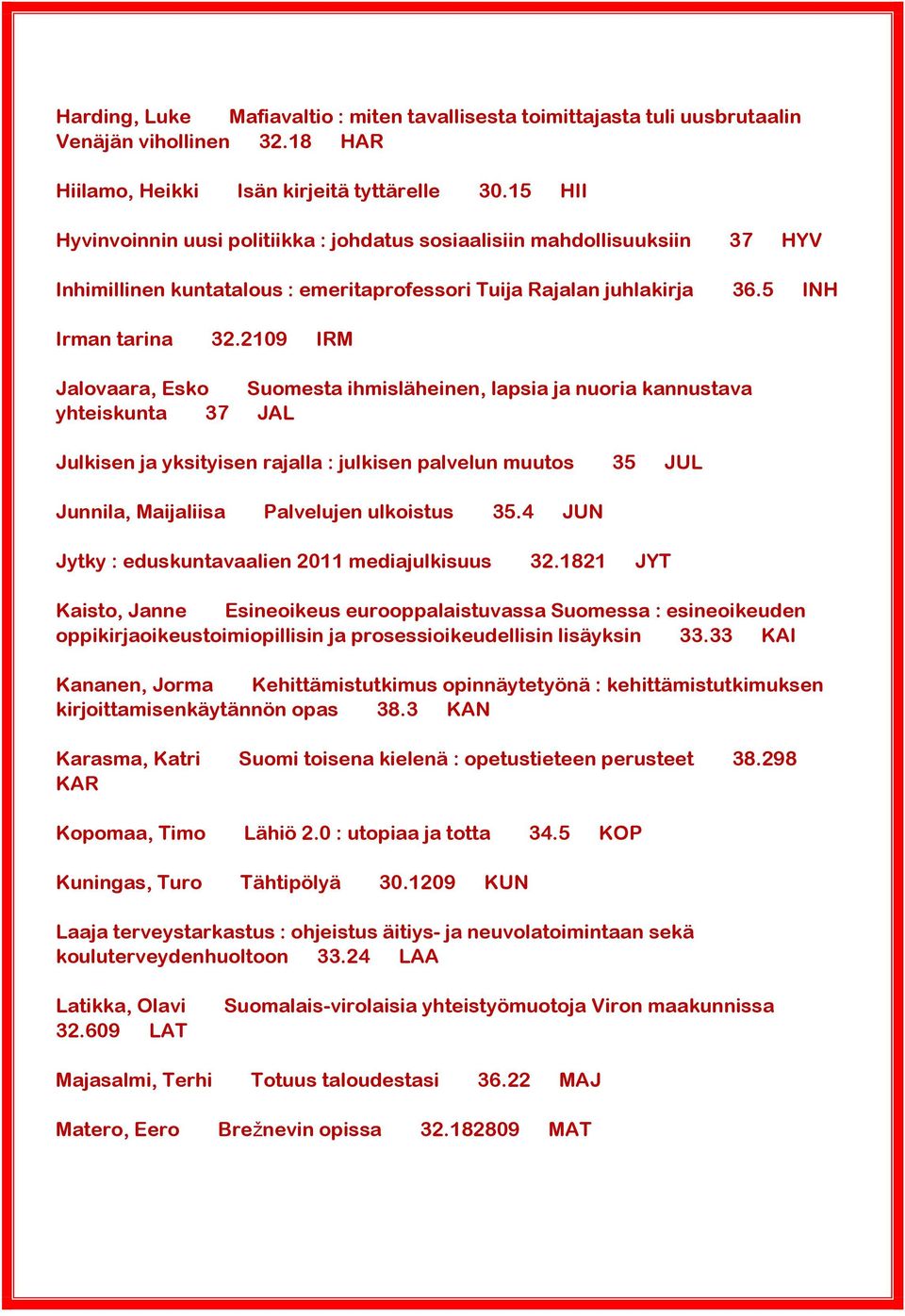 Harding, Luke Mafiavaltio : miten tavallisesta toimittajasta tuli uusbrutaalin Venäjän vihollinen 32.18 HAR

Hiilamo, Heikki Isän kirjeitä tyttärelle 30.15 HII

Hyvinvoinnin uusi politiikka : johdatus sosiaalisiin mahdollisuuksiin 37 HYV

Inhimillinen kuntatalous : emeritaprofessori Tuija Rajalan juhlakirja 36.5 INH

Irman tarina 32.2109 IRM

Jalovaara, Esko Suomesta ihmisläheinen, lapsia ja nuoria kannustava yhteiskunta 37 JAL

Julkisen ja yksityisen rajalla : julkisen palvelun muutos 35 JUL

Junnila, Maijaliisa Palvelujen ulkoistus 35.4 JUN

Jytky : eduskuntavaalien 2011 mediajulkisuus 32.1821 JYT

Kaisto, Janne Esineoikeus eurooppalaistuvassa Suomessa : esineoikeuden oppikirjaoikeustoimiopillisin ja prosessioikeudellisin lisäyksin 33.33 KAI

Kananen, Jorma Kehittämistutkimus opinnäytetyönä : kehittämistutkimuksen kirjoittamisenkäytännön opas 38.3 KAN

Karasma, Katri Suomi toisena kielenä : opetustieteen perusteet 38.298 KAR

Kopomaa, Timo Lähiö 2.0 : utopiaa ja totta 34.5 KOP

Kuningas, Turo Tähtipölyä 30.1209 KUN

Laaja terveystarkastus : ohjeistus äitiys- ja neuvolatoimintaan sekä kouluterveydenhuoltoon 33.24 LAA

Latikka, Olavi Suomalais-virolaisia yhteistyömuotoja Viron maakunnissa 32.609 LAT

Majasalmi, Terhi Totuus taloudestasi 36.22 MAJ

Matero, Eero Brežnevin opissa 32.182809 MAT